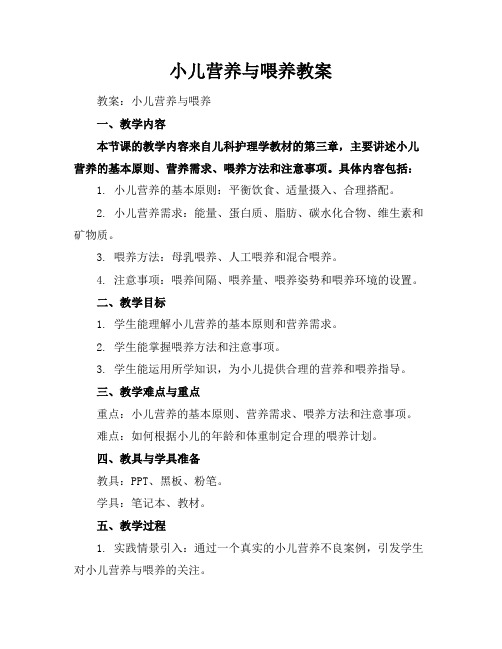 小儿营养与喂养教案

教案：小儿营养与喂养

一、教学内容

本节课的教学内容来自儿科护理学教材的第三章，主要讲述小儿营养的基本原则、营养需求、喂养方法和注意事项。具体内容包括：

1. 小儿营养的基本原则：平衡饮食、适量摄入、合理搭配。

2. 小儿营养需求：能量、蛋白质、脂肪、碳水化合物、维生素和矿物质。

3. 喂养方法：母乳喂养、人工喂养和混合喂养。

4. 注意事项：喂养间隔、喂养量、喂养姿势和喂养环境的设置。

二、教学目标

1. 学生能理解小儿营养的基本原则和营养需求。

2. 学生能掌握喂养方法和注意事项。

3. 学生能运用所学知识，为小儿提供合理的营养和喂养指导。

三、教学难点与重点

重点：小儿营养的基本原则、营养需求、喂养方法和注意事项。

难点：如何根据小儿的年龄和体重制定合理的喂养计划。

四、教具与学具准备

教具：PPT、黑板、粉笔。

学具：笔记本、教材。

五、教学过程

1. 实践情景引入：通过一个真实的小儿营养不良案例，引发学生对小儿营养与喂养的关注。